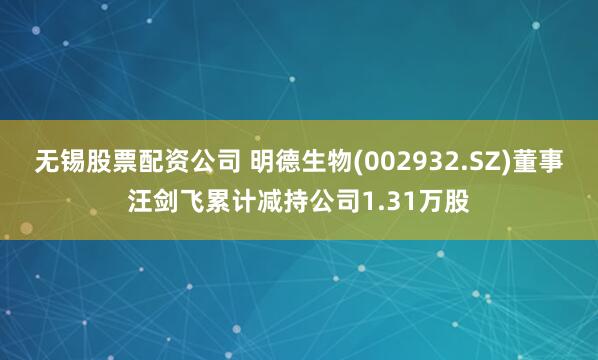 无锡股票配资公司 明德生物(002932.SZ)董事汪剑飞累计减持公司1.31万股